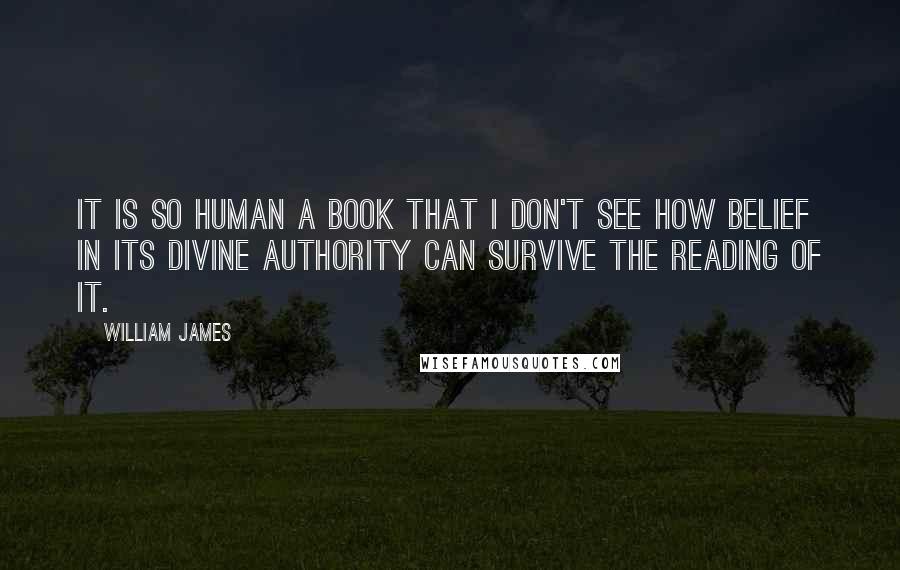 IT IS SO HUMAN A BOOK THAT I DON'T SEE HOW BELIEF IN ITS DIVINE AUTHORITY CAN SURVIVE THE READING OF IT.

WILLIAM JAMES

WISEFAMOUSQUOTES.COM